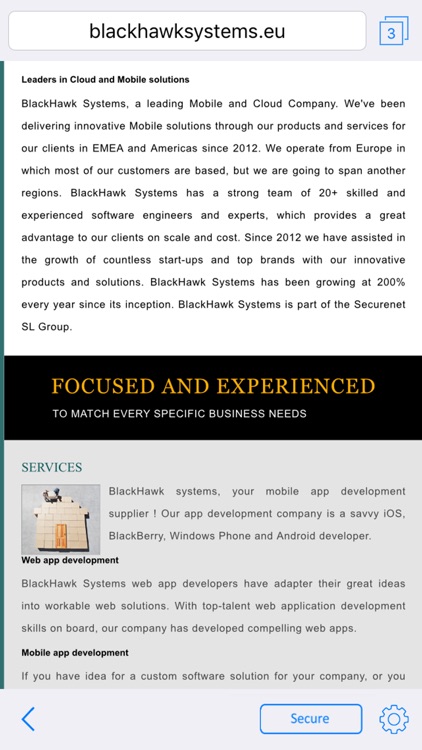 blackhawksystems.eu

3

Leaders in Cloud and Mobile solutions

BlackHawk Systems, a leading Mobile and Cloud Company. We've been delivering innovative Mobile solutions through our products and services for our clients in EMEA and Americas since 2012. We operate from Europe in which most of our customers are based, but we are going to span another regions. BlackHawk Systems has a strong team of 20+ skilled and experienced software engineers and experts, which provides a great advantage to our clients on scale and cost. Since 2012 we have assisted in the growth of countless start-ups and top brands with our innovative products and solutions. BlackHawk Systems has been growing at 200% every year since its inception. BlackHawk Systems is part of the Securenet SL Group.

FOCUSED AND EXPERIENCED

TO MATCH EVERY SPECIFIC BUSINESS NEEDS

SERVICES

BlackHawk systems, your mobile app development supplier ! Our app development company is a savvy iOS, BlackBerry, Windows Phone and Android developer.

Web app development

BlackHawk Systems web app developers have adapter their great ideas into workable web solutions. With top-talent web application development skills on board, our company has developed compelling web apps.

Mobile app development

If you have idea for a custom software solution for your company, or you

Secure